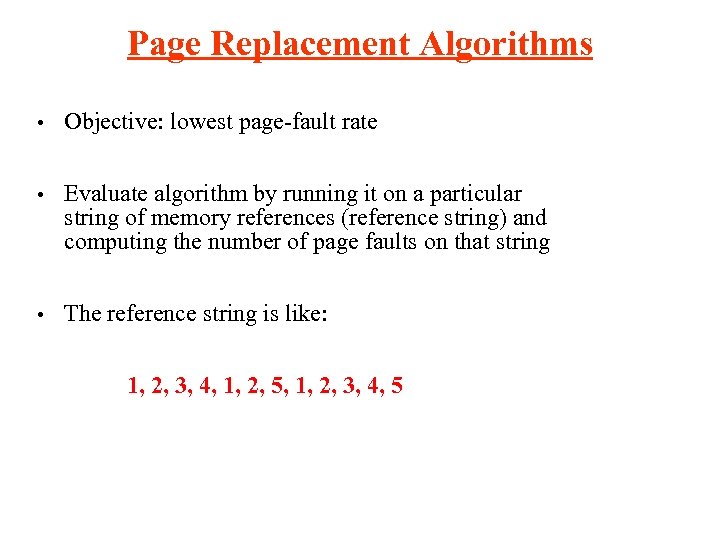 Page Replacement Algorithms

• Objective: lowest page-fault rate

• Evaluate algorithm by running it on a particular string of memory references (reference string) and computing the number of page faults on that string

• The reference string is like:

1, 2, 3, 4, 1, 2, 5, 1, 2, 3, 4, 5